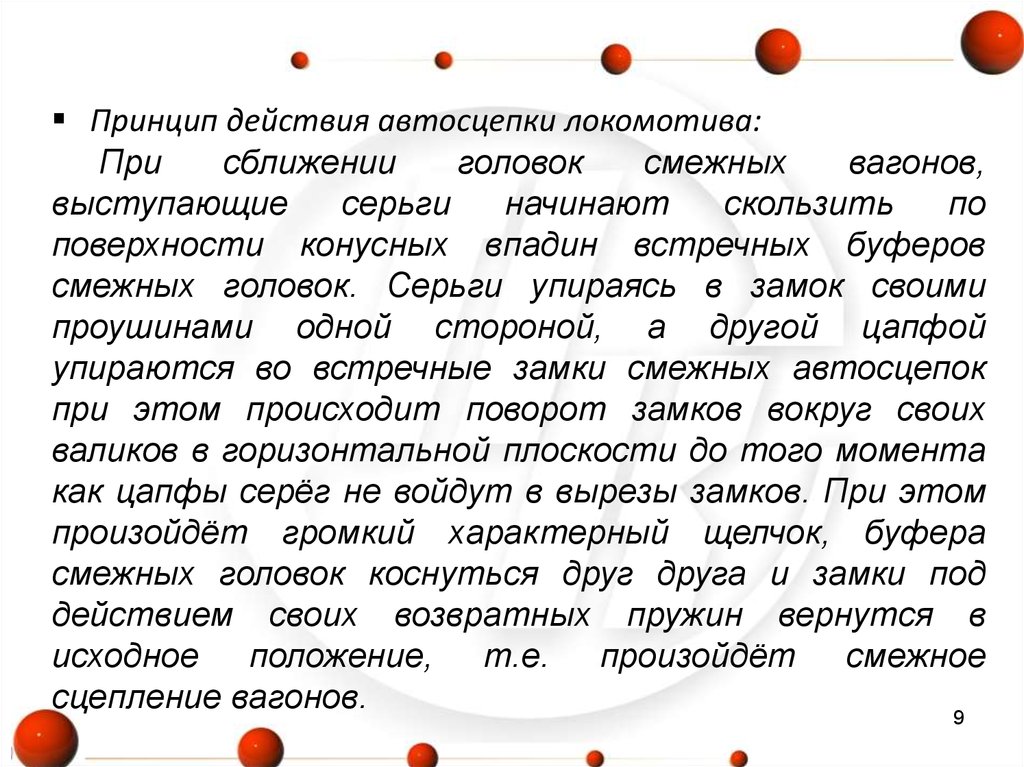 ▪ Принцип действия автосцепки локомотива:

При сближении головок смежных вагонов, выступающие серьги начинают скользить по поверхности конусных впадин встречных буферов смежных головок. Серьги упираясь в замок своими проушинами одной стороной, а другой цапфой упираются во встречные замки смежных автосцепок при этом происходит поворот замков вокруг своих валиков в горизонтальной плоскости до того момента как цапфы серёг не войдут в вырезы замков. При этом произойдёт громкий характерный щелчок, буфера смежных головок коснуться друг друга и замки под действием своих возвратных пружин вернутся в исходное положение, т.е. произойдёт смежное сцепление вагонов.

9